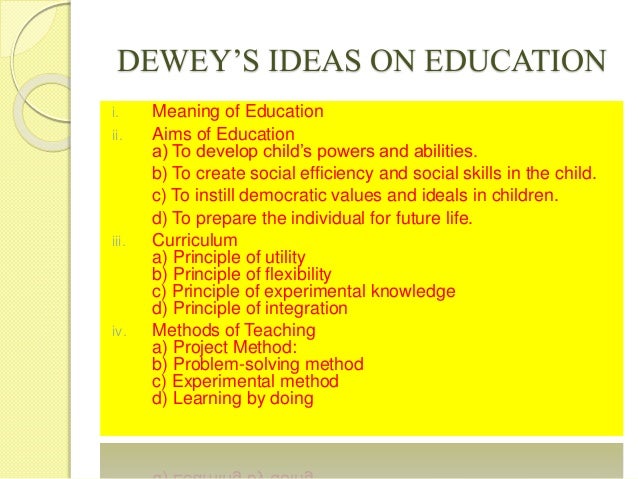 DEWEY'S IDEAS ON EDUCATION

i. Meaning of Education

ii. Aims of Education
a) To develop child's powers and abilities.
b) To create social efficiency and social skills in the child.
c) To instill democratic values and ideals in children.
d) To prepare the individual for future life.

iii. Curriculum
a) Principle of utility
b) Principle of flexibility
c) Principle of experimental knowledge
d) Principle of integration

iv. Methods of Teaching
a) Project Method:
b) Problem-solving method
c) Experimental method
d) Learning by doing